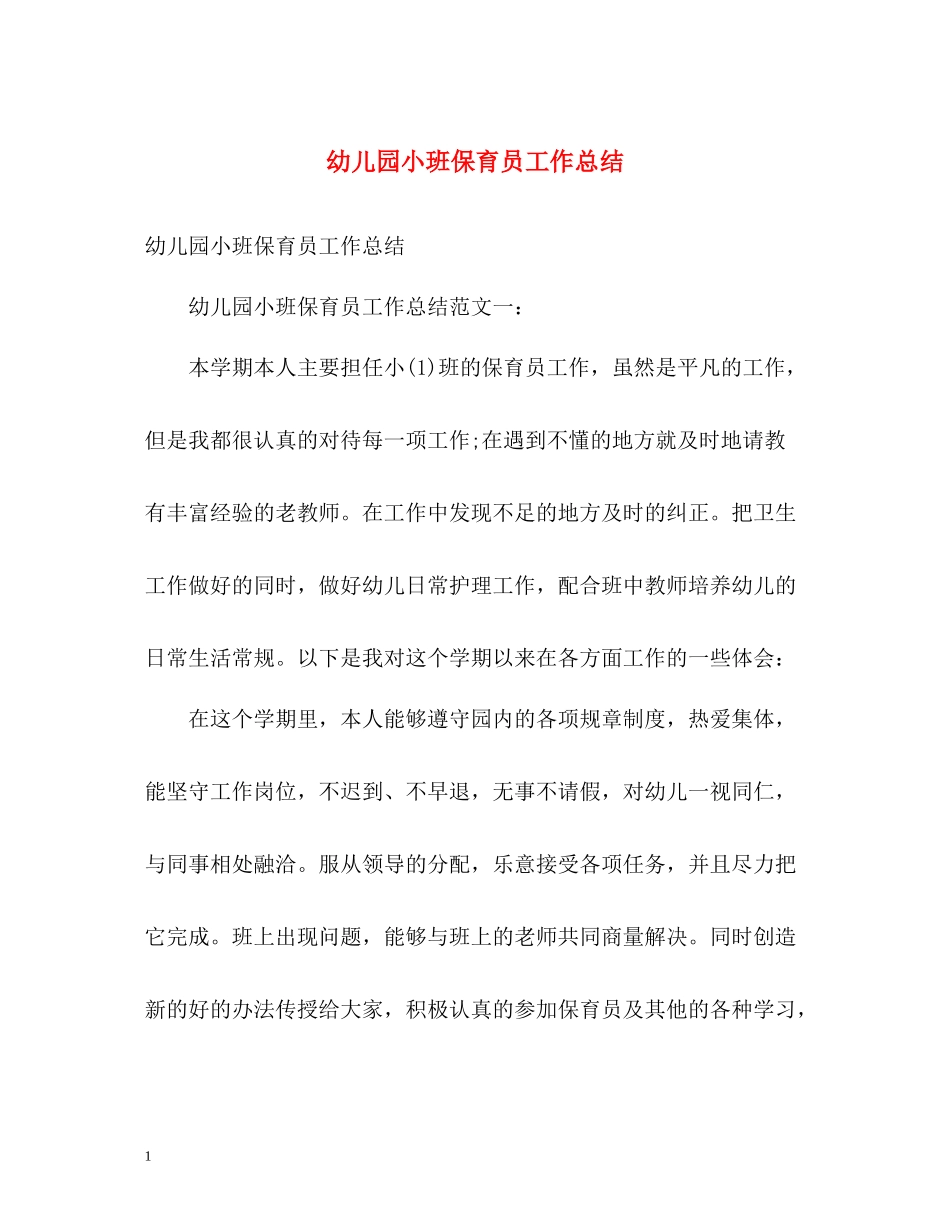 幼儿园小班保育员工作总结

幼儿园小班保育员工作总结

幼儿园小班保育员工作总结范文一：

本学期本人主要担任小(1)班的保育员工作，虽然是平凡的工作，但是我都很认真的对待每一项工作;在遇到不懂的地方就及时地请教有丰富经验的老教师。在工作中发现不足的地方及时的纠正。把卫生工作做好的同时，做好幼儿日常护理工作，配合班中教师培养幼儿的日常生活常规。以下是我对这个学期以来在各方面工作的一些体会：

在这个学期里，本人能够遵守园内的各项规章制度，热爱集体，能坚守工作岗位，不迟到、不早退，无事不请假，对幼儿一视同仁，与同事相处融洽。服从领导的分配，乐意接受各项任务，并且尽力把它完成。班上出现问题，能够与班上的老师共同商量解决。同时创造新的好的办法传授给大家，积极认真的参加保育员及其他的各种学习，

1